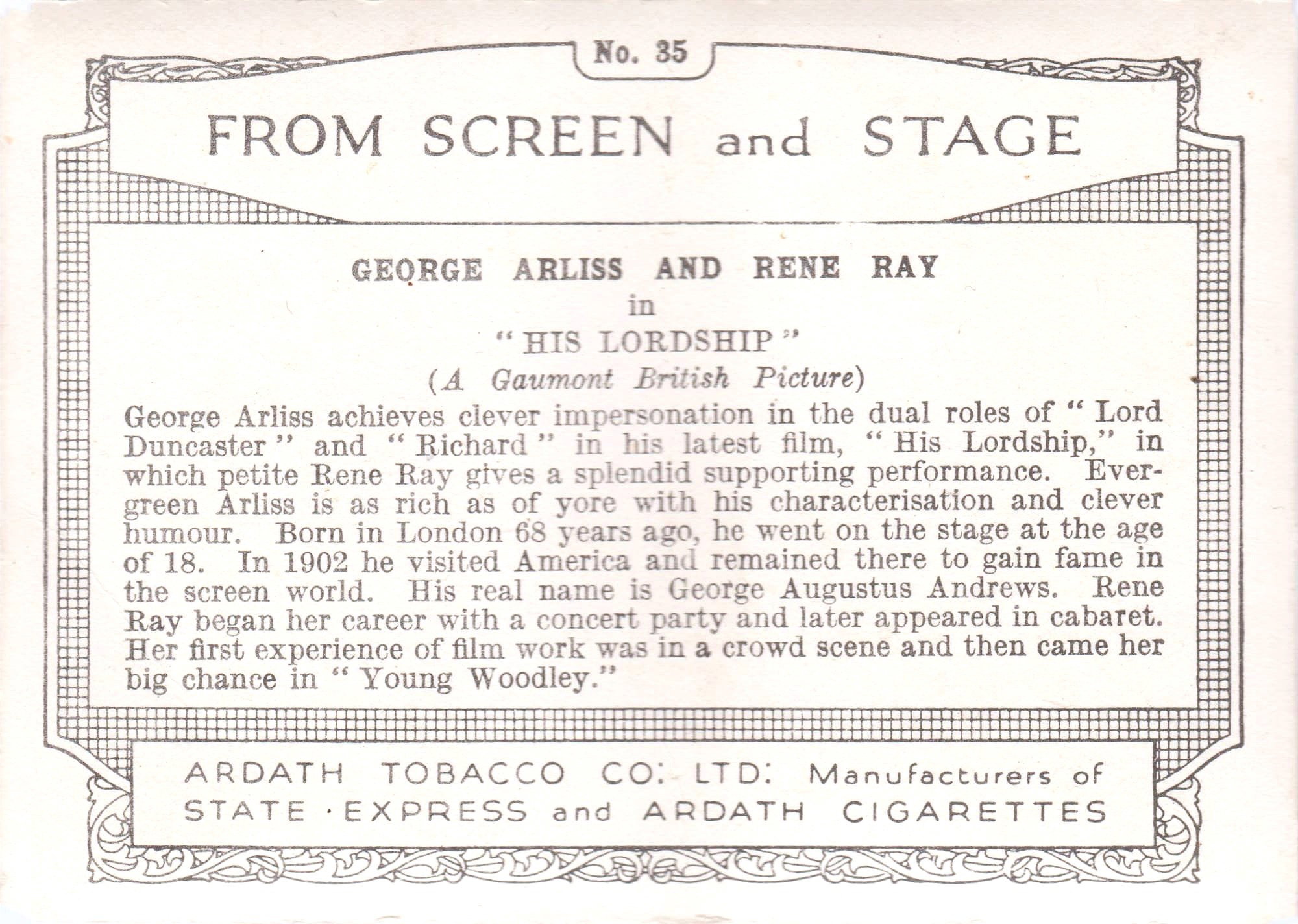 No. 35

FROM SCREEN and STAGE

GEORGE ARLISS AND RENE RAY
in
"HIS LORDSHIP"
(A Gaumont British Picture)

George Arliss achieves clever impersonation in the dual roles of "Lord Duncaster" and "Richard" in his latest film, "His Lordship," in which petite Rene Ray gives a splendid supporting performance. Evergreen Arliss is as rich as of yore with his characterisation and clever humour. Born in London 68 years ago, he went on the stage at the age of 18. In 1902 he visited America and remained there to gain fame in the screen world. His real name is George Augustus Andrews. Rene Ray began her career with a concert party and later appeared in cabaret. Her first experience of film work was in a crowd scene and then came her big chance in "Young Woodley."

ARDATH TOBACCO CO: LTD: Manufacturers of STATE · EXPRESS and ARDATH CIGARETTES